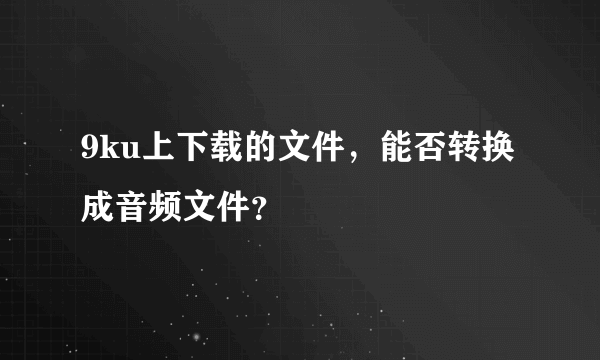 9ku上下载的文件，能否转换成音频文件?